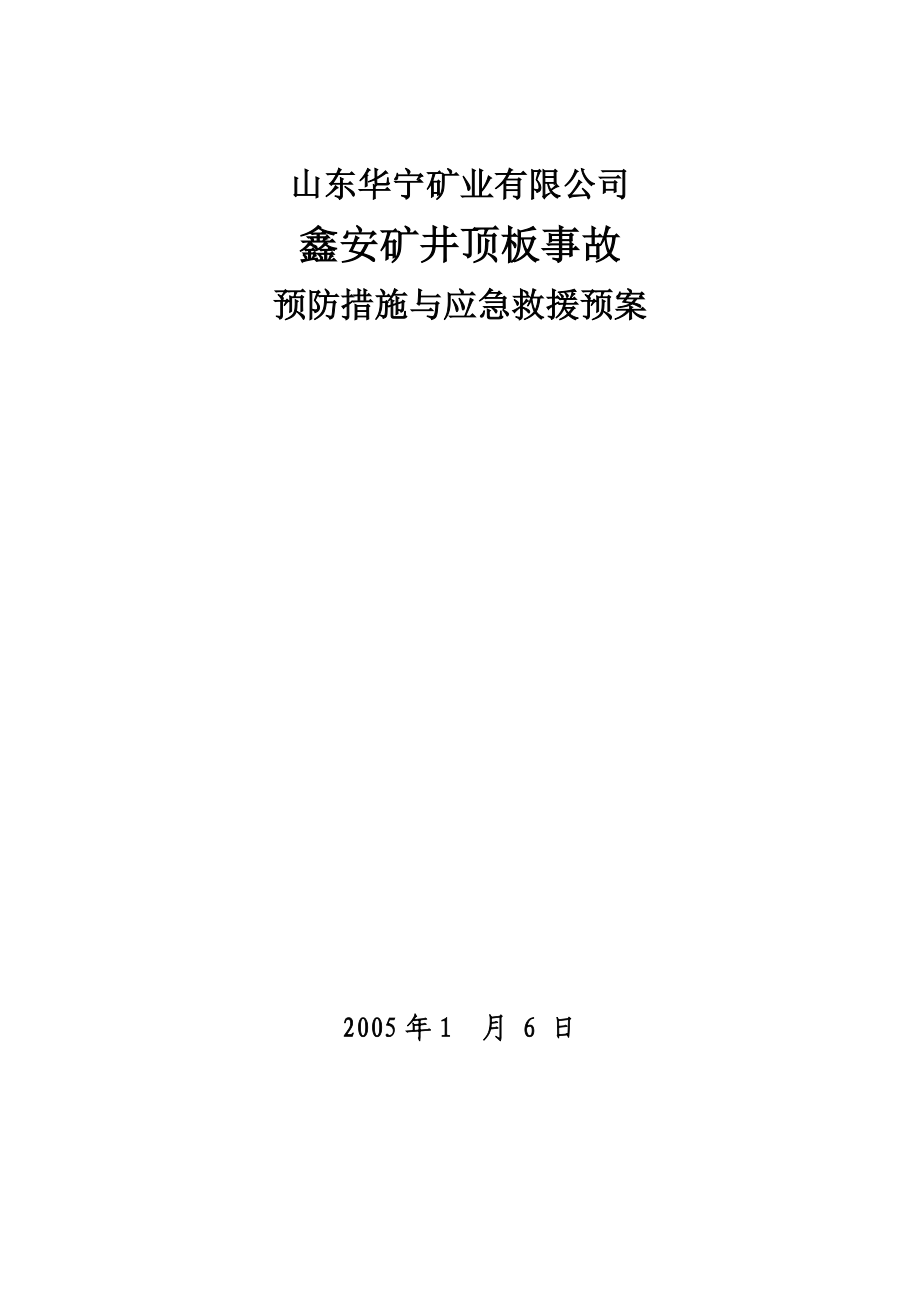 山东华宁矿业有限公司

鑫安矿井顶板事故

预防措施与应急救援预案

2005 年 1 月 6 日